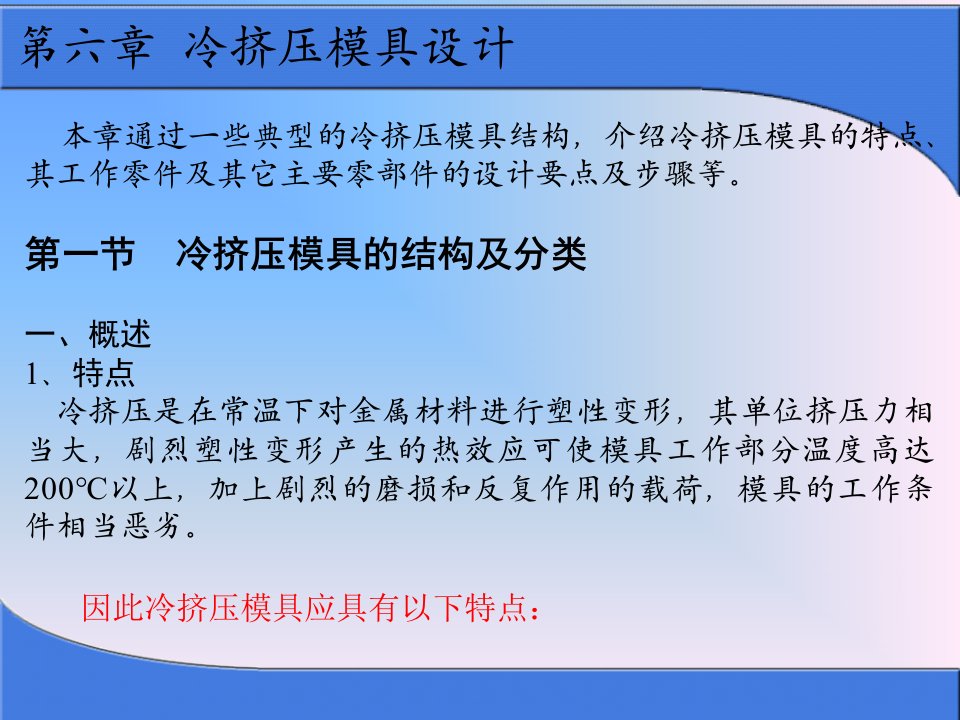 第六章 冷挤压模具设计

本章通过一些典型的冷挤压模具结构，介绍冷挤压模具的特点、其工作零件及其它主要零部件的设计要点及步骤等。

第一节 冷挤压模具的结构及分类

一、概述
1、特点
冷挤压是在常温下对金属材料进行塑性变形，其单位挤压力相当大，剧烈塑性变形产生的热效应可使模具工作部分温度高达200℃以上，加上剧烈的磨损和反复作用的载荷，模具的工作条件相当恶劣。

因此冷挤压模具应具有以下特点：